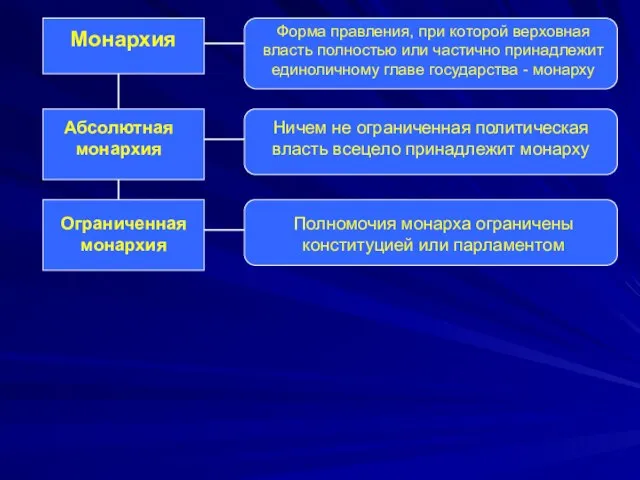 Монархия

Форма правления, при которой верховная власть полностью или частично принадлежит единоличному главе государства - монарху

Абсолютная монархия

Ничем не ограниченная политическая власть всецело принадлежит монарху

Ограниченная монархия

Полномочия монарха ограничены конституцией или парламентом